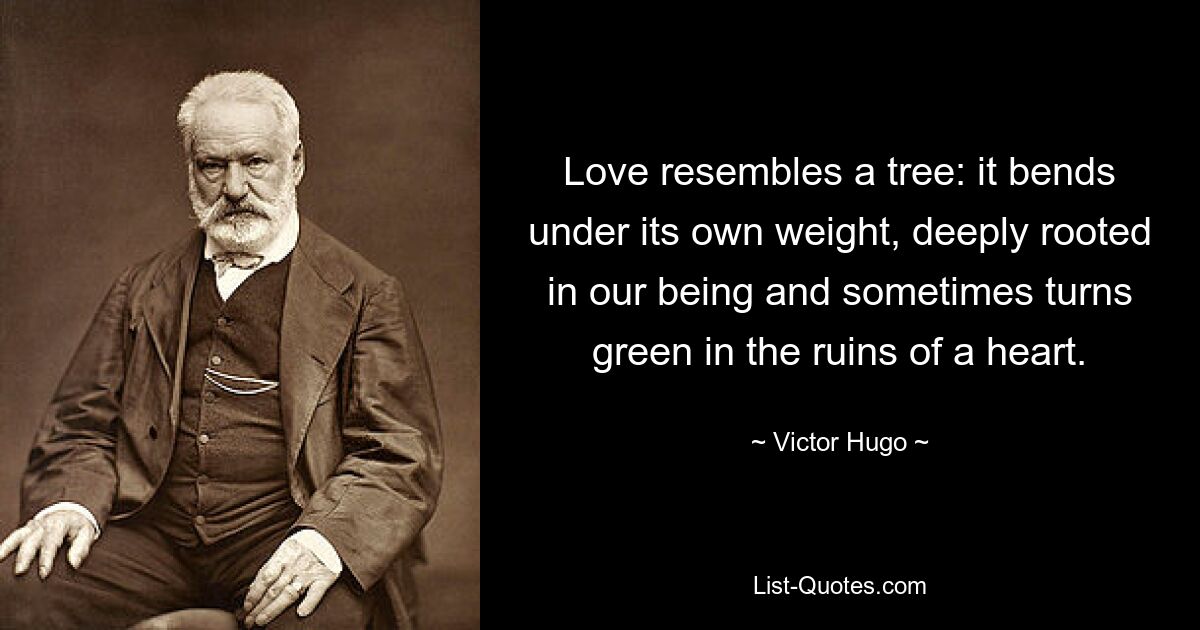 Love resembles a tree: it bends under its own weight, deeply rooted in our being and sometimes turns green in the ruins of a heart.

~ Victor Hugo ~

List-Quotes.com